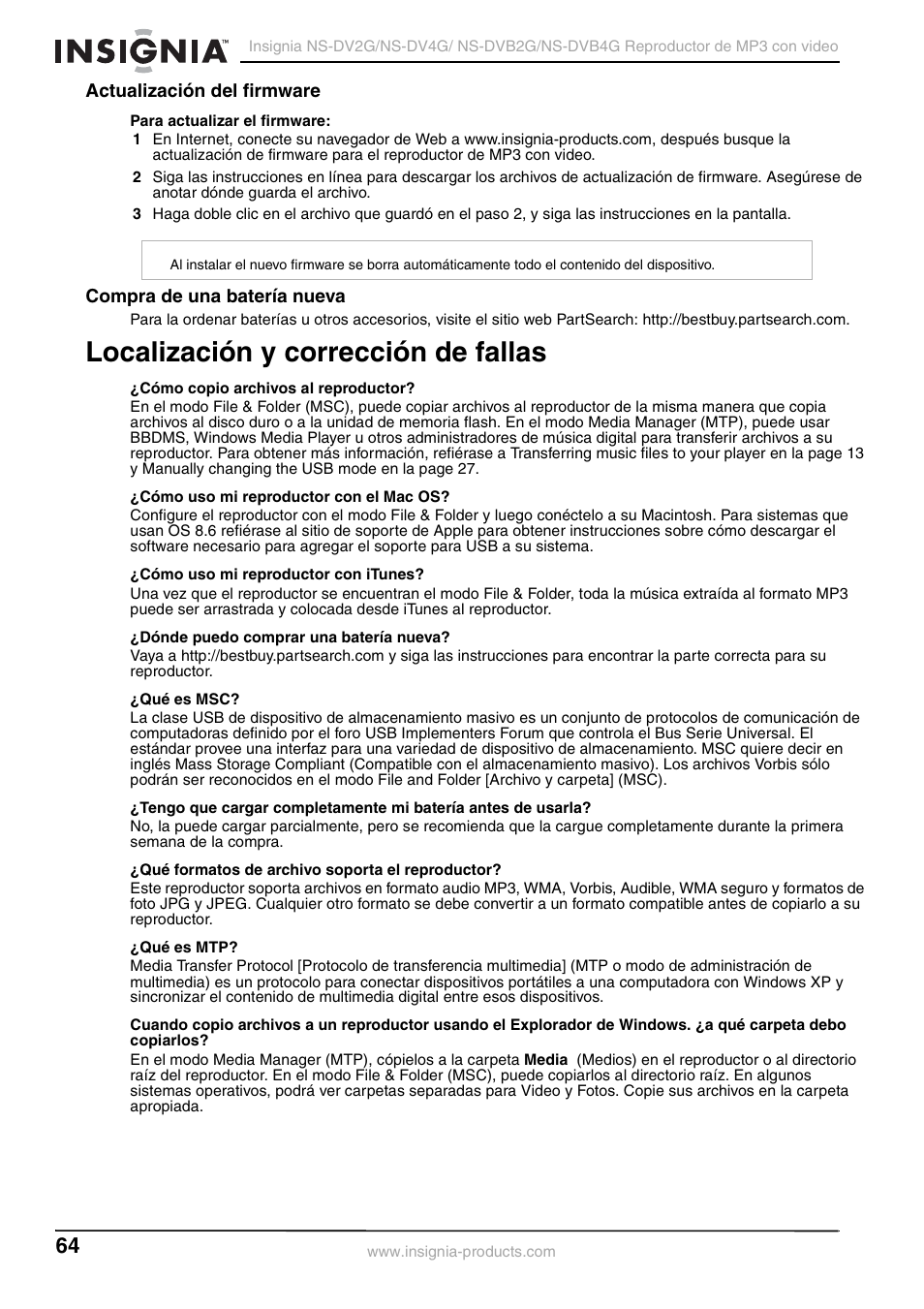 INSIGNIA™ Insignia NS-DV2G/NS-DV4G/ NS-DVB2G/NS-DVB4G Reproductor de MP3 con video

Actualización del firmware

Para actualizar el firmware:
1 En Internet, conecte su navegador de Web a www.insignia-products.com, después busque la actualización de firmware para el reproductor de MP3 con video.
2 Siga las instrucciones en línea para descargar los archivos de actualización de firmware. Asegúrese de anotar dónde guarda el archivo.
3 Haga doble clic en el archivo que guardó en el paso 2, y siga las instrucciones en la pantalla.

Al instalar el nuevo firmware se borra automáticamente todo el contenido del dispositivo.

Compra de una batería nueva

Para la ordenar baterías u otros accesorios, visite el sitio web PartSearch: http://bestbuy.partsearch.com.

Localización y corrección de fallas

¿Cómo copio archivos al reproductor?
En el modo File & Folder (MSC), puede copiar archivos al reproductor de la misma manera que copia archivos al disco duro o a la unidad de memoria flash. En el modo Media Manager (MTP), puede usar BBDMS, Windows Media Player u otros administradores de música digital para transferir archivos a su reproductor. Para obtener más información, refiérase a Transferring music files to your player en la page 13 y Manually changing the USB mode en la page 27.

¿Cómo uso mi reproductor con el Mac OS?
Configure el reproductor con el modo File & Folder y luego conéctelo a su Macintosh. Para sistemas que usan OS 8.6 refiérase al sitio de soporte de Apple para obtener instrucciones sobre cómo descargar el software necesario para agregar el soporte para USB a su sistema.

¿Cómo uso mi reproductor con iTunes?
Una vez que el reproductor se encuentran el modo File & Folder, toda la música extraída al formato MP3 puede ser arrastrada y colocada desde iTunes al reproductor.

¿Dónde puedo comprar una batería nueva?
Vaya a http://bestbuy.partsearch.com y siga las instrucciones para encontrar la parte correcta para su reproductor.

¿Qué es MSC?
La clase USB de dispositivo de almacenamiento masivo es un conjunto de protocolos de comunicación de computadoras definido por el foro USB Implementers Forum que controla el Bus Serie Universal. El estándar provee una interfaz para una variedad de dispositivo de almacenamiento. MSC quiere decir en inglés Mass Storage Compliant (Compatible con el almacenamiento masivo). Los archivos Vorbis sólo podrán ser reconocidos en el modo File and Folder [Archivo y carpeta] (MSC).

¿Tengo que cargar completamente mi batería antes de usarla?
No, la puede cargar parcialmente, pero se recomienda que la cargue completamente durante la primera semana de la compra.

¿Qué formatos de archivo soporta el reproductor?
Este reproductor soporta archivos en formato audio MP3, WMA, Vorbis, Audible, WMA seguro y formatos de foto JPG y JPEG. Cualquier otro formato se debe convertir a un formato compatible antes de copiarlo a su reproductor.

¿Qué es MTP?
Media Transfer Protocol [Protocolo de transferencia multimedia] (MTP o modo de administración de multimedia) es un protocolo para conectar dispositivos portátiles a una computadora con Windows XP y sincronizar el contenido de multimedia digital entre esos dispositivos.

Cuando copio archivos a un reproductor usando el Explorador de Windows. ¿a qué carpeta debo copiarlos?
En el modo Media Manager (MTP), cópielos a la carpeta Media (Medios) en el reproductor o al directorio raíz del reproductor. En el modo File & Folder (MSC), puede copiarlos al directorio raíz. En algunos sistemas operativos, podrá ver carpetas separadas para Video y Fotos. Copie sus archivos en la carpeta apropiada.

64 www.insignia-products.com